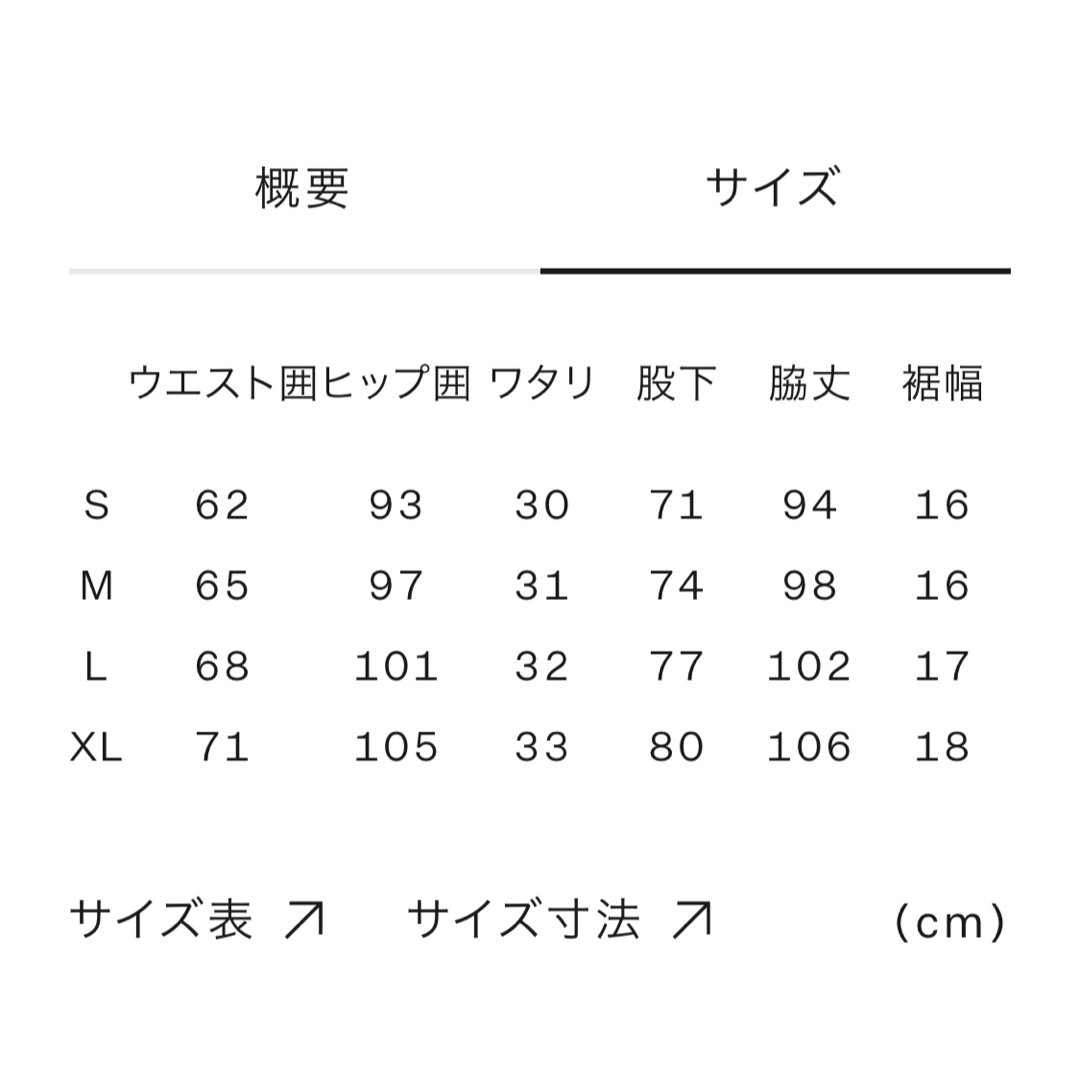 概要　サイズ

|  | ウエスト囲 | ヒップ囲 | ワタリ | 股下 | 脇丈 | 裾幅 |
|---|---|---|---|---|---|---|
| S | 62 | 93 | 30 | 71 | 94 | 16 |
| M | 65 | 97 | 31 | 74 | 98 | 16 |
| L | 68 | 101 | 32 | 77 | 102 | 17 |
| XL | 71 | 105 | 33 | 80 | 106 | 18 |

サイズ表 ↗　サイズ寸法 ↗　(cm)